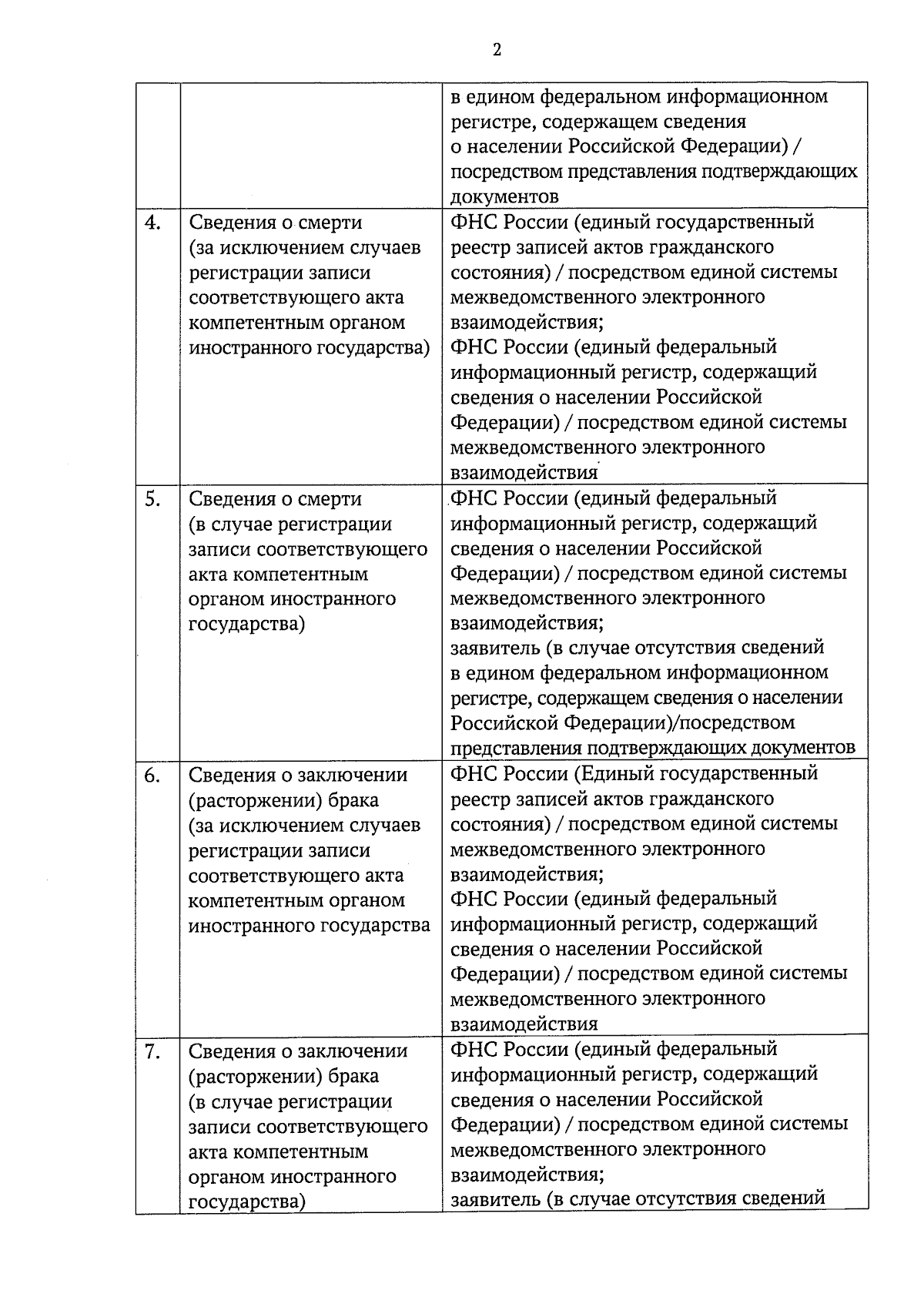 2

| | | |
|---|---|---|
| | | в едином федеральном информационном регистре, содержащем сведения о населении Российской Федерации) / посредством представления подтверждающих документов |
| 4. | Сведения о смерти (за исключением случаев регистрации записи соответствующего акта компетентным органом иностранного государства) | ФНС России (единый государственный реестр записей актов гражданского состояния) / посредством единой системы межведомственного электронного взаимодействия; ФНС России (единый федеральный информационный регистр, содержащий сведения о населении Российской Федерации) / посредством единой системы межведомственного электронного взаимодействия |
| 5. | Сведения о смерти (в случае регистрации записи соответствующего акта компетентным органом иностранного государства) | ФНС России (единый федеральный информационный регистр, содержащий сведения о населении Российской Федерации) / посредством единой системы межведомственного электронного взаимодействия; заявитель (в случае отсутствия сведений в едином федеральном информационном регистре, содержащем сведения о населении Российской Федерации)/посредством представления подтверждающих документов |
| 6. | Сведения о заключении (расторжении) брака (за исключением случаев регистрации записи соответствующего акта компетентным органом иностранного государства | ФНС России (Единый государственный реестр записей актов гражданского состояния) / посредством единой системы межведомственного электронного взаимодействия; ФНС России (единый федеральный информационный регистр, содержащий сведения о населении Российской Федерации) / посредством единой системы межведомственного электронного взаимодействия |
| 7. | Сведения о заключении (расторжении) брака (в случае регистрации записи соответствующего акта компетентным органом иностранного государства) | ФНС России (единый федеральный информационный регистр, содержащий сведения о населении Российской Федерации) / посредством единой системы межведомственного электронного взаимодействия; заявитель (в случае отсутствия сведений |